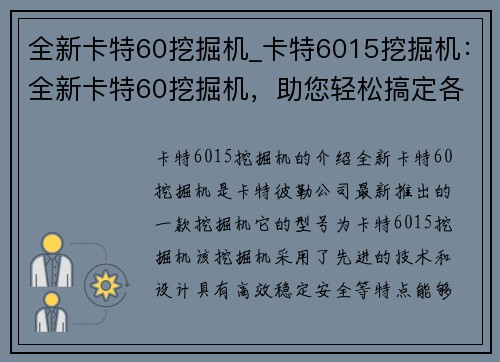 全新卡特60挖掘机_卡特6015挖掘机：全新卡特60挖掘机，助您轻松搞定各

卡特6015挖掘机的介绍全新卡特60挖掘机是卡特彼勒公司最新推出的一款挖掘机它的型号为卡特6015挖掘机该挖掘机采用了先进的技术和设计具有高效稳定安全等特点能够